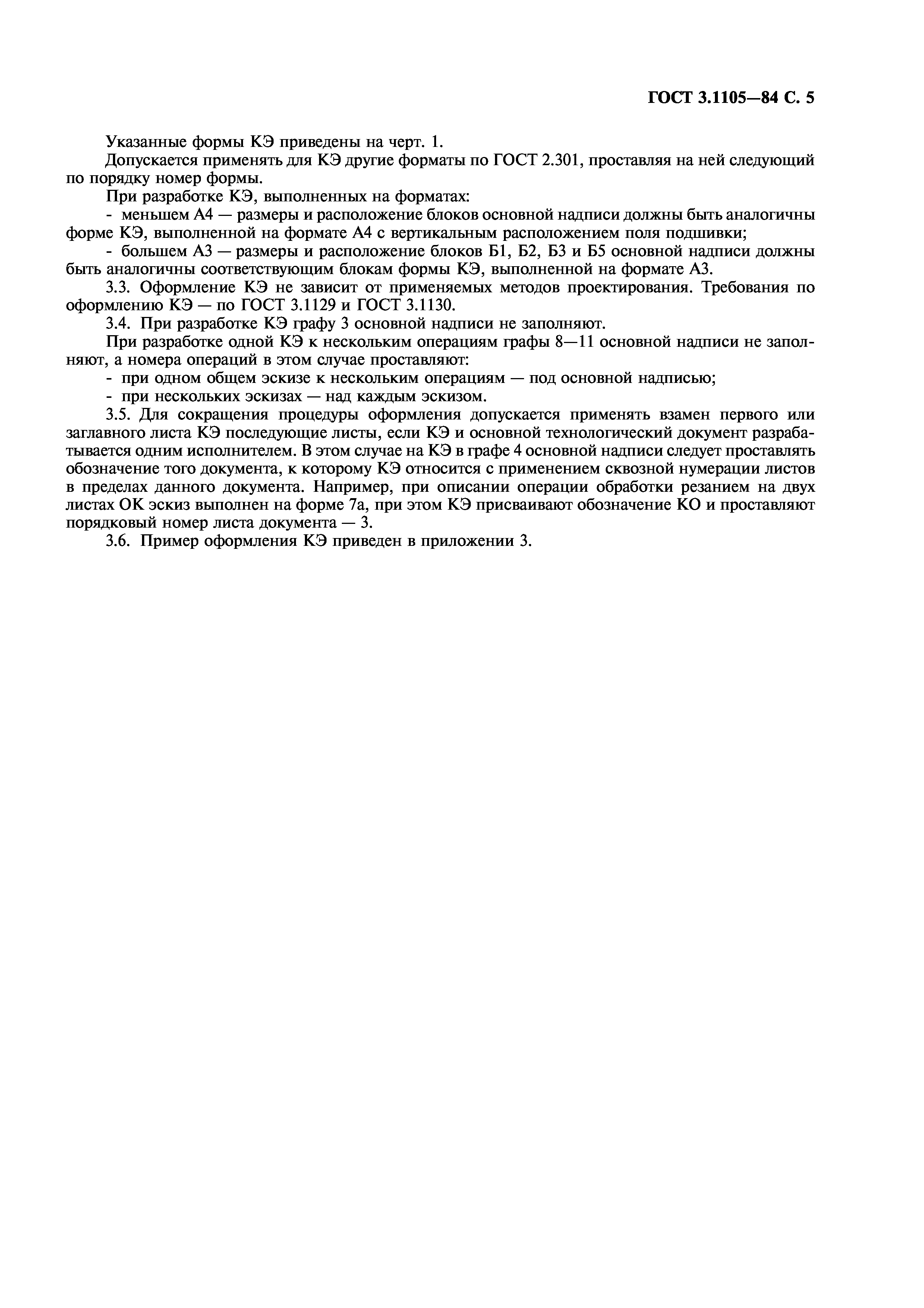 ГОСТ 3.1105—84 С. 5

Указанные формы КЭ приведены на черт. 1.

Допускается применять для КЭ другие форматы по ГОСТ 2.301, проставляя на ней следующий по порядку номер формы.

При разработке КЭ, выполненных на форматах:

- меньшем А4 — размеры и расположение блоков основной надписи должны быть аналогичны форме КЭ, выполненной на формате А4 с вертикальным расположением поля подшивки;

- большем А3 — размеры и расположение блоков Б1, Б2, Б3 и Б5 основной надписи должны быть аналогичны соответствующим блокам формы КЭ, выполненной на формате А3.

3.3. Оформление КЭ не зависит от применяемых методов проектирования. Требования по оформлению КЭ — по ГОСТ 3.1129 и ГОСТ 3.1130.

3.4. При разработке КЭ графу 3 основной надписи не заполняют.

При разработке одной КЭ к нескольким операциям графы 8—11 основной надписи не заполняют, а номера операций в этом случае проставляют:

- при одном общем эскизе к нескольким операциям — под основной надписью;

- при нескольких эскизах — над каждым эскизом.

3.5. Для сокращения процедуры оформления допускается применять взамен первого или заглавного листа КЭ последующие листы, если КЭ и основной технологический документ разрабатывается одним исполнителем. В этом случае на КЭ в графе 4 основной надписи следует проставлять обозначение того документа, к которому КЭ относится с применением сквозной нумерации листов в пределах данного документа. Например, при описании операции обработки резанием на двух листах ОК эскиз выполнен на форме 7а, при этом КЭ присваивают обозначение КО и проставляют порядковый номер листа документа — 3.

3.6. Пример оформления КЭ приведен в приложении 3.